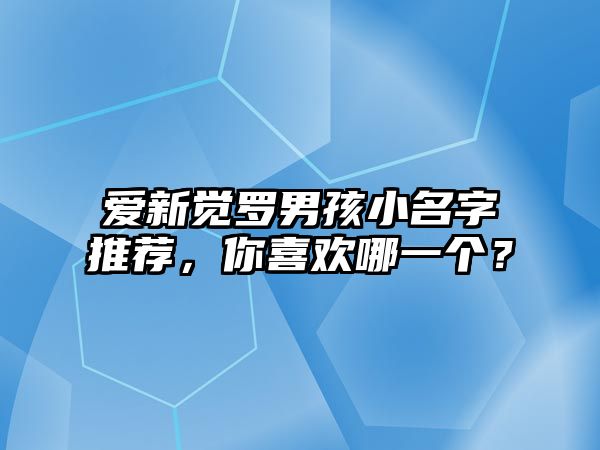 爱新觉罗男孩小名字推荐，你喜欢哪一个？